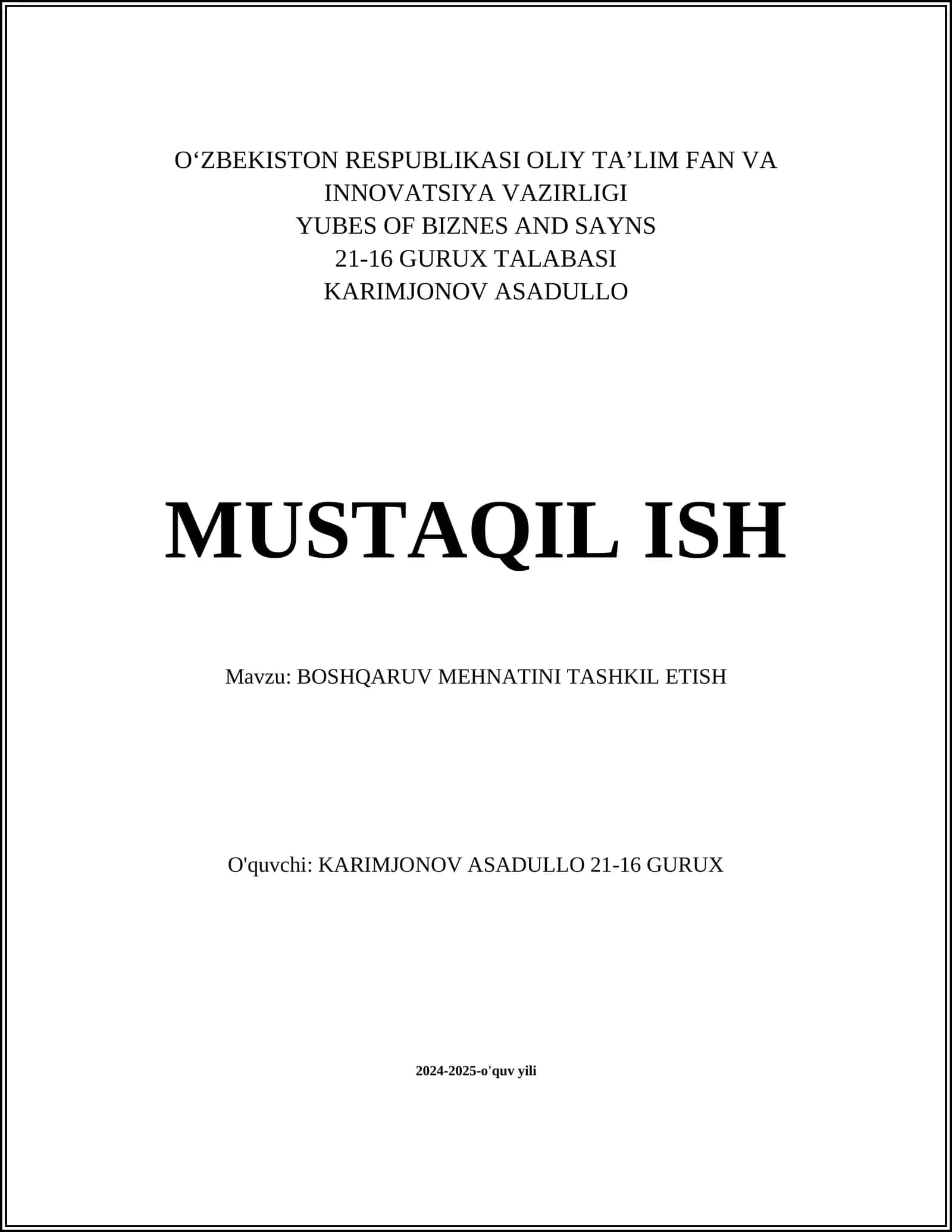 O‘ZBEKISTON RESPUBLIKASI OLIY TA’LIM FAN VA INNOVATSIYA VAZIRLIGI
YUBES OF BIZNES AND SAYNS
21-16 GURUX TALABASI
KARIMJONOV ASADULLO

MUSTAQIL ISH

Mavzu: BOSHQARUV MEHNATINI TASHKIL ETISH

O'quvchi: KARIMJONOV ASADULLO 21-16 GURUX

2024-2025-o'quv yili